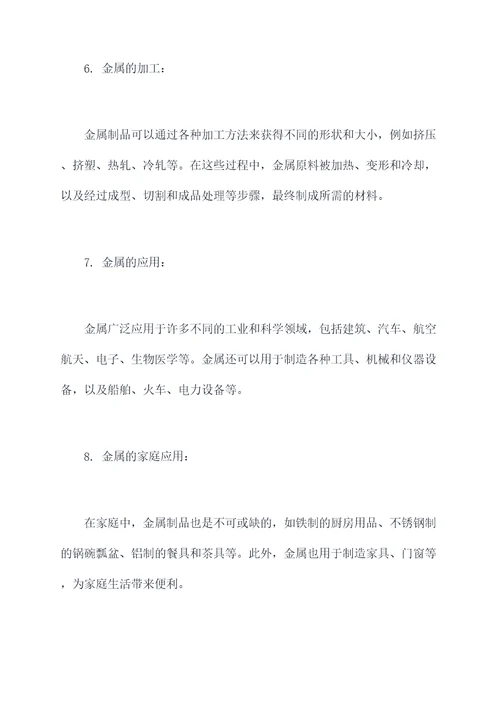 6. 金属的加工：

金属制品可以通过各种加工方法来获得不同的形状和大小，例如挤压、挤塑、热轧、冷轧等。在这些过程中，金属原料被加热、变形和冷却，以及经过成型、切割和成品处理等步骤，最终制成所需的材料。

7. 金属的应用：

金属广泛应用于许多不同的工业和科学领域，包括建筑、汽车、航空航天、电子、生物医学等。金属还可以用于制造各种工具、机械和仪器设备，以及船舶、火车、电力设备等。

8. 金属的家庭应用：

在家庭中，金属制品也是不可或缺的，如铁制的厨房用品、不锈钢制的锅碗瓢盆、铝制的餐具和茶具等。此外，金属也用于制造家具、门窗等，为家庭生活带来便利。